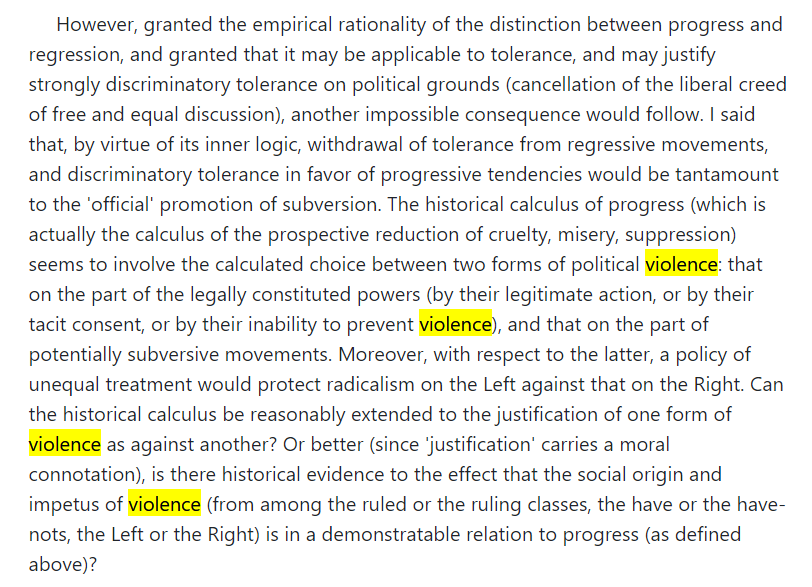 However, granted the empirical rationality of the distinction between progress and regression, and granted that it may be applicable to tolerance, and may justify strongly discriminatory tolerance on political grounds (cancellation of the liberal creed of free and equal discussion), another impossible consequence would follow. I said that, by virtue of its inner logic, withdrawal of tolerance from regressive movements, and discriminatory tolerance in favor of progressive tendencies would be tantamount to the 'official' promotion of subversion. The historical calculus of progress (which is actually the calculus of the prospective reduction of cruelty, misery, suppression) seems to involve the calculated choice between two forms of political violence: that on the part of the legally constituted powers (by their legitimate action, or by their tacit consent, or by their inability to prevent violence), and that on the part of potentially subversive movements. Moreover, with respect to the latter, a policy of unequal treatment would protect radicalism on the Left against that on the Right. Can the historical calculus be reasonably extended to the justification of one form of violence as against another? Or better (since 'justification' carries a moral connotation), is there historical evidence to the effect that the social origin and impetus of violence (from among the ruled or the ruling classes, the have or the have-nots, the Left or the Right) is in a demonstratable relation to progress (as defined above)?